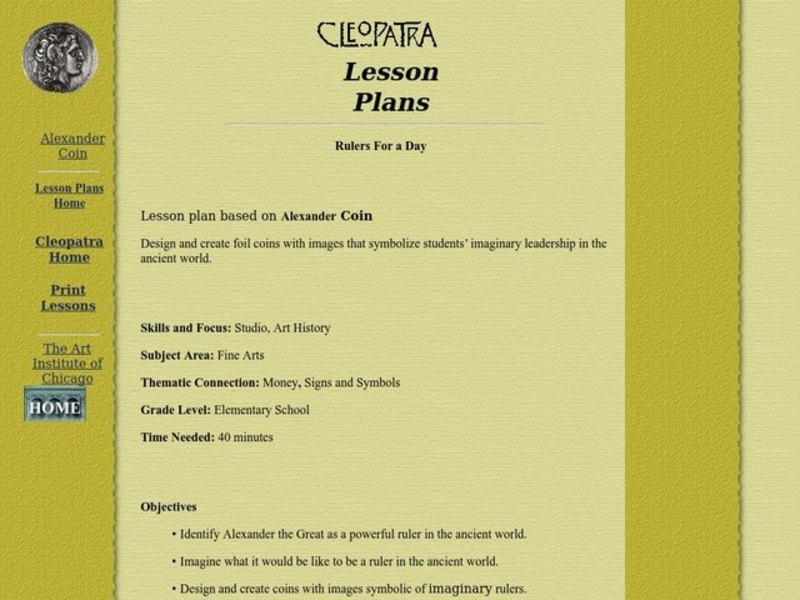 Alexander Coin

Lesson Plans Home

Cleopatra Home

Print Lessons

The Art Institute of Chicago

HOME

CLEOPATRA

Lesson Plans

Rulers For a Day

Lesson plan based on Alexander Coin

Design and create foil coins with images that symbolize students' imaginary leadership in the ancient world.

Skills and Focus: Studio, Art History

Subject Area: Fine Arts

Thematic Connection: Money, Signs and Symbols

Grade Level: Elementary School

Time Needed: 40 minutes

Objectives

• Identify Alexander the Great as a powerful ruler in the ancient world.

• Imagine what it would be like to be a ruler in the ancient world.

• Design and create coins with images symbolic of imaginary rulers.